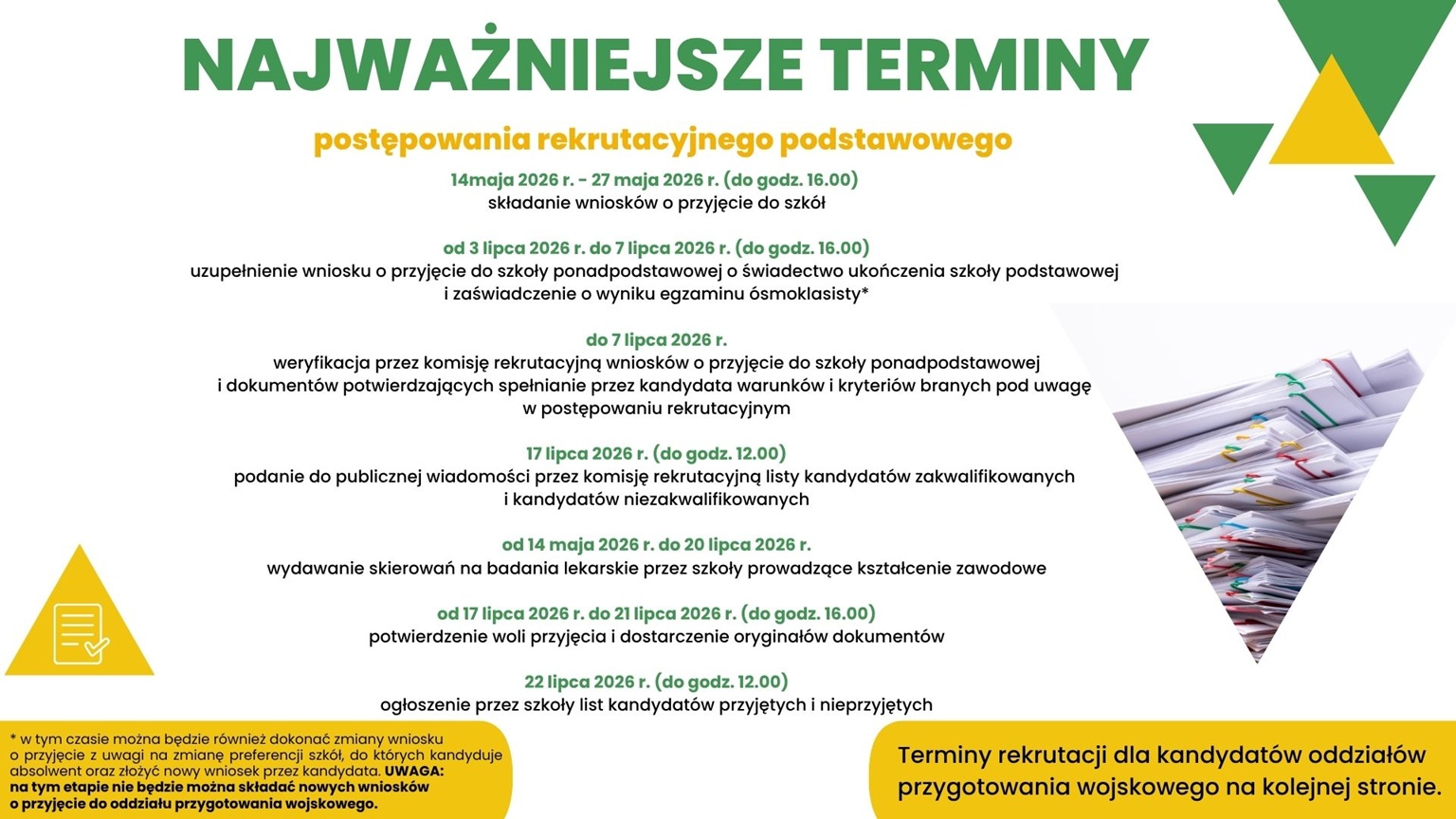 NAJWAŻNIEJSZE TERMINY

postępowania rekrutacyjnego podstawowego

14maja 2026 r. - 27 maja 2026 r. (do godz. 16.00)
składanie wniosków o przyjęcie do szkół

od 3 lipca 2026 r. do 7 lipca 2026 r. (do godz. 16.00)
uzupełnienie wniosku o przyjęcie do szkoły ponadpodstawowej o świadectwo ukończenia szkoły podstawowej i zaświadczenie o wyniku egzaminu ósmoklasisty*

do 7 lipca 2026 r.
weryfikacja przez komisję rekrutacyjną wniosków o przyjęcie do szkoły ponadpodstawowej i dokumentów potwierdzających spełnianie przez kandydata warunków i kryteriów branych pod uwagę w postępowaniu rekrutacyjnym

17 lipca 2026 r. (do godz. 12.00)
podanie do publicznej wiadomości przez komisję rekrutacyjną listy kandydatów zakwalifikowanych i kandydatów niezakwalifikowanych

od 14 maja 2026 r. do 20 lipca 2026 r.
wydawanie skierowań na badania lekarskie przez szkoły prowadzące kształcenie zawodowe

od 17 lipca 2026 r. do 21 lipca 2026 r. (do godz. 16.00)
potwierdzenie woli przyjęcia i dostarczenie oryginałów dokumentów

22 lipca 2026 r. (do godz. 12.00)
ogłoszenie przez szkoły list kandydatów przyjętych i nieprzyjętych

* w tym czasie można będzie również dokonać zmiany wniosku o przyjęcie z uwagi na zmianę preferencji szkół, do których kandyduje absolwent oraz złożyć nowy wniosek przez kandydata. UWAGA: na tym etapie nie będzie można składać nowych wniosków o przyjęcie do oddziału przygotowania wojskowego.

Terminy rekrutacji dla kandydatów oddziałów przygotowania wojskowego na kolejnej stronie.